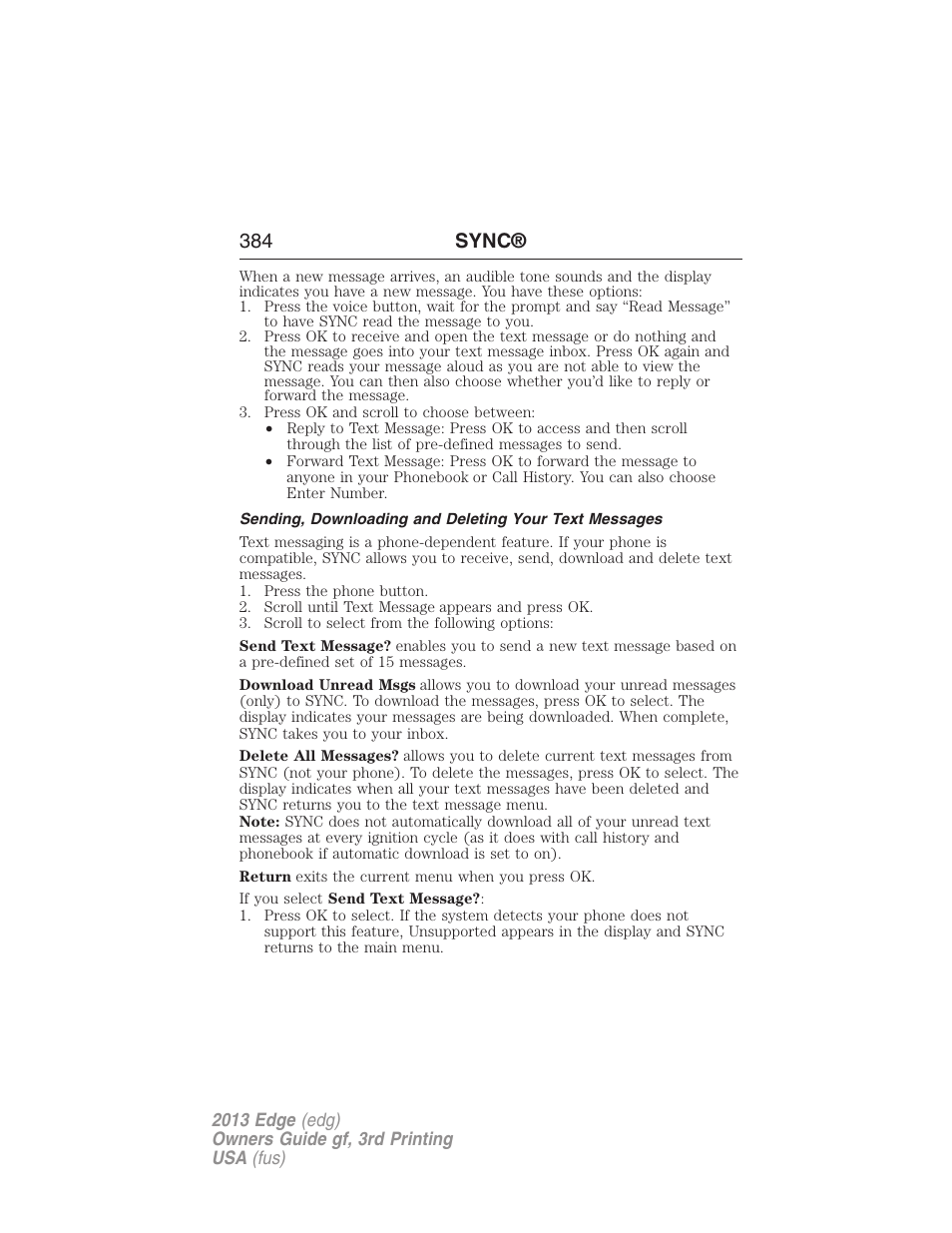 384 SYNC®

When a new message arrives, an audible tone sounds and the display indicates you have a new message. You have these options:
1. Press the voice button, wait for the prompt and say “Read Message” to have SYNC read the message to you.
2. Press OK to receive and open the text message or do nothing and the message goes into your text message inbox. Press OK again and SYNC reads your message aloud as you are not able to view the message. You can then also choose whether you’d like to reply or forward the message.
3. Press OK and scroll to choose between:
• Reply to Text Message: Press OK to access and then scroll through the list of pre-defined messages to send.
• Forward Text Message: Press OK to forward the message to anyone in your Phonebook or Call History. You can also choose Enter Number.

Sending, Downloading and Deleting Your Text Messages

Text messaging is a phone-dependent feature. If your phone is compatible, SYNC allows you to receive, send, download and delete text messages.
1. Press the phone button.
2. Scroll until Text Message appears and press OK.
3. Scroll to select from the following options:

Send Text Message? enables you to send a new text message based on a pre-defined set of 15 messages.

Download Unread Msgs allows you to download your unread messages (only) to SYNC. To download the messages, press OK to select. The display indicates your messages are being downloaded. When complete, SYNC takes you to your inbox.

Delete All Messages? allows you to delete current text messages from SYNC (not your phone). To delete the messages, press OK to select. The display indicates when all your text messages have been deleted and SYNC returns you to the text message menu.
Note: SYNC does not automatically download all of your unread text messages at every ignition cycle (as it does with call history and phonebook if automatic download is set to on).

Return exits the current menu when you press OK.

If you select Send Text Message?:
1. Press OK to select. If the system detects your phone does not support this feature, Unsupported appears in the display and SYNC returns to the main menu.

2013 Edge (edg)
Owners Guide gf, 3rd Printing
USA (fus)